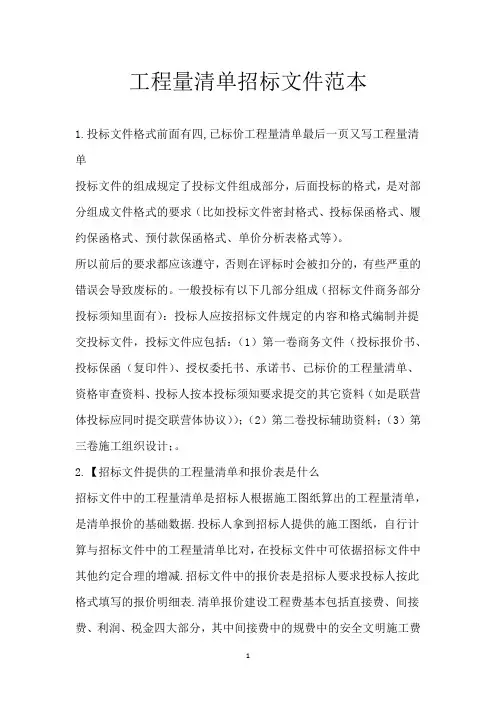 工程量清单招标文件范本

1.投标文件格式前面有四,已标价工程量清单最后一页又写工程量清单

投标文件的组成规定了投标文件组成部分，后面投标的格式，是对部分组成文件格式的要求（比如投标文件密封格式、投标保函格式、履约保函格式、预付款保函格式、单价分析表格式等）。

所以前后的要求都应该遵守，否则在评标时会被扣分的，有些严重的错误会导致废标的。一般投标有以下几部分组成（招标文件商务部分投标须知里面有）：投标人应按招标文件规定的内容和格式编制并提交投标文件，投标文件应包括：（1）第一卷商务文件（投标报价书、投标保函（复印件）、授权委托书、承诺书、已标价的工程量清单、资格审查资料、投标人按本投标须知要求提交的其它资料（如是联营体投标应同时提交联营体协议））；（2）第二卷投标辅助资料；（3）第三卷施工组织设计；。

2.【招标文件提供的工程量清单和报价表是什么

招标文件中的工程量清单是招标人根据施工图纸算出的工程量清单，是清单报价的基础数据.投标人拿到招标人提供的施工图纸，自行计算与招标文件中的工程量清单比对，在投标文件中可依据招标文件中其他约定合理的增减.招标文件中的报价表是招标人要求投标人按此格式填写的报价明细表.清单报价建设工程费基本包括直接费、间接费、利润、税金四大部分，其中间接费中的规费中的安全文明施工费

1